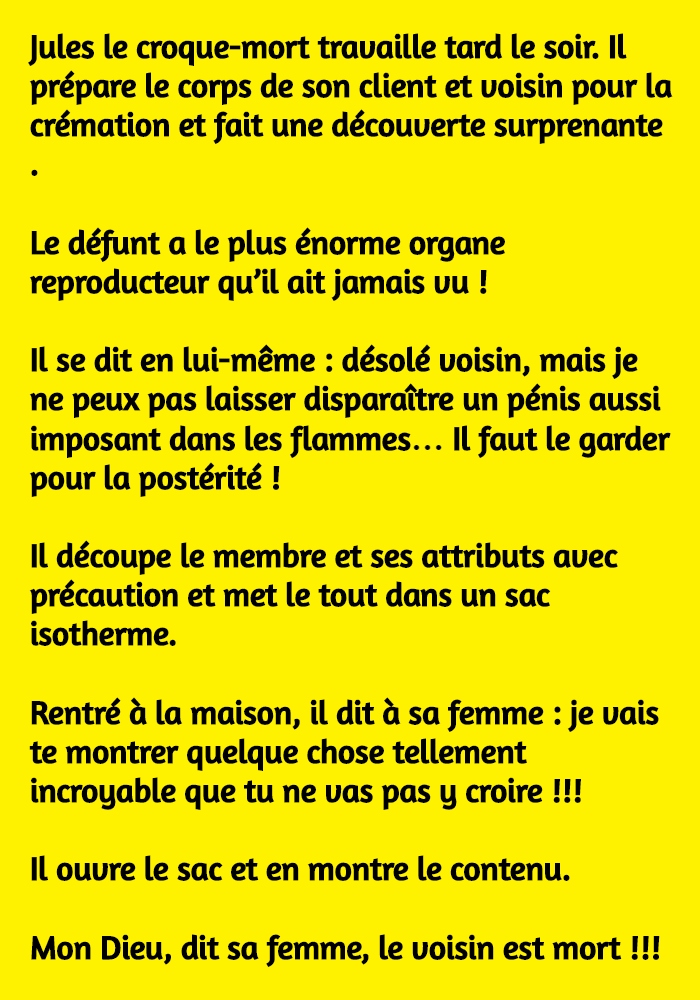 Jules le croque-mort travaille tard le soir. Il prépare le corps de son client et voisin pour la crémation et fait une découverte surprenante .

Le défunt a le plus énorme organe reproducteur qu'il ait jamais vu !

Il se dit en lui-même : désolé voisin, mais je ne peux pas laisser disparaître un pénis aussi imposant dans les flammes… Il faut le garder pour la postérité !

Il découpe le membre et ses attributs avec précaution et met le tout dans un sac isotherme.

Rentré à la maison, il dit à sa femme : je vais te montrer quelque chose tellement incroyable que tu ne vas pas y croire !!!

Il ouvre le sac et en montre le contenu.

Mon Dieu, dit sa femme, le voisin est mort !!!